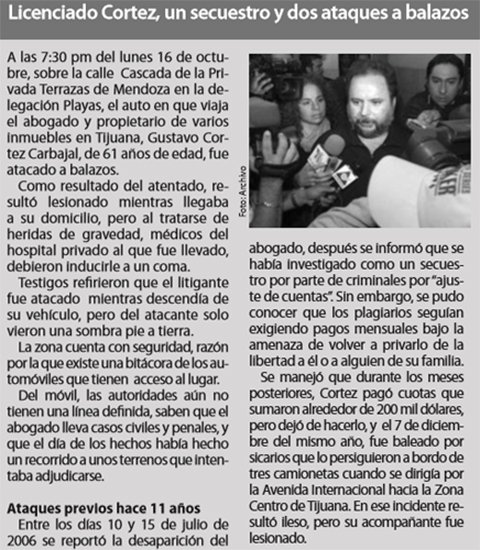 Licenciado Cortez, un secuestro y dos ataques a balazos

A las 7:30 pm del lunes 16 de octubre, sobre la calle Cascada de la Privada Terrazas de Mendoza en la delegación Playas, el auto en que viaja el abogado y propietario de varios inmuebles en Tijuana, Gustavo Cortez Carbajal, de 61 años de edad, fue atacado a balazos.

Como resultado del atentado, resultó lesionado mientras llegaba a su domicilio, pero al tratarse de heridas de gravedad, médicos del hospital privado al que fue llevado, debieron inducirle a un coma.

Testigos refirieron que el litigante fue atacado mientras descendía de su vehículo, pero del atacante solo vieron una sombra pie a tierra.

La zona cuenta con seguridad, razón por la que existe una bitácora de los automóviles que tienen acceso al lugar.

Del móvil, las autoridades aún no tienen una línea definida, saben que el abogado lleva casos civiles y penales, y que el día de los hechos había hecho un recorrido a unos terrenos que intentaba adjudicarse.

Ataques previos hace 11 años

Entre los días 10 y 15 de julio de 2006 se reportó la desaparición del

Foto: Archivo

abogado, después se informó que se había investigado como un secuestro por parte de criminales por "ajuste de cuentas". Sin embargo, se pudo conocer que los plagiarios seguían exigiendo pagos mensuales bajo la amenaza de volver a privarlo de la libertad a él o a alguien de su familia.

Se manejó que durante los meses posteriores, Cortez pagó cuotas que sumaron alrededor de 200 mil dólares, pero dejó de hacerlo, y el 7 de diciembre del mismo año, fue baleado por sicarios que lo persiguieron a bordo de tres camionetas cuando se dirigía por la Avenida Internacional hacia la Zona Centro de Tijuana. En ese incidente resultó ileso, pero su acompañante fue lesionado.